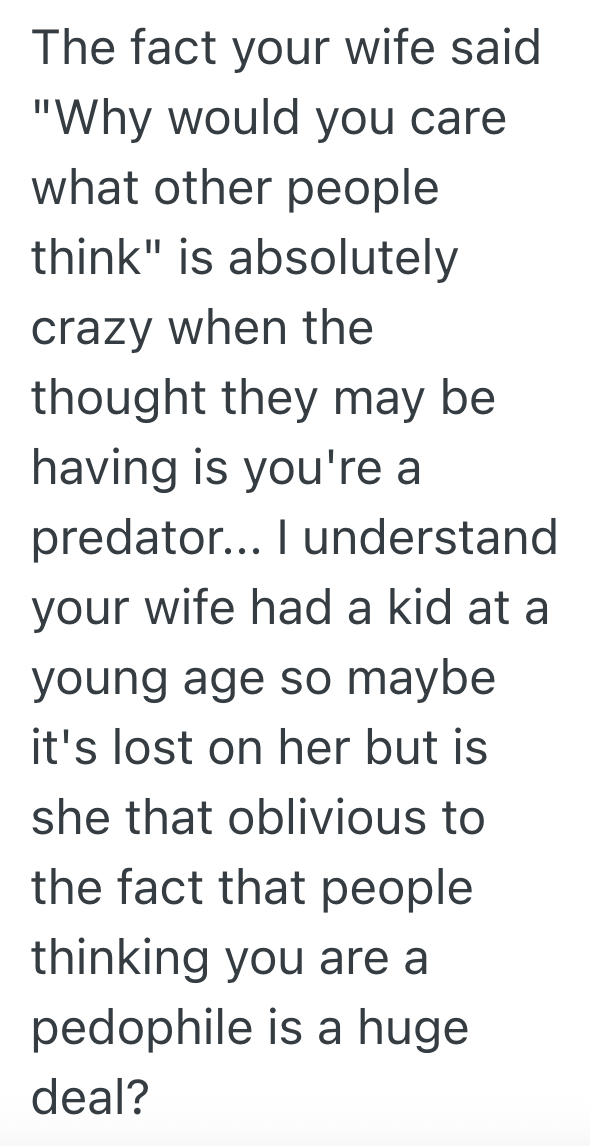 The fact your wife said "Why would you care what other people think" is absolutely crazy when the thought they may be having is you're a predator... I understand your wife had a kid at a young age so maybe it's lost on her but is she that oblivious to the fact that people thinking you are a pedophile is a huge deal?